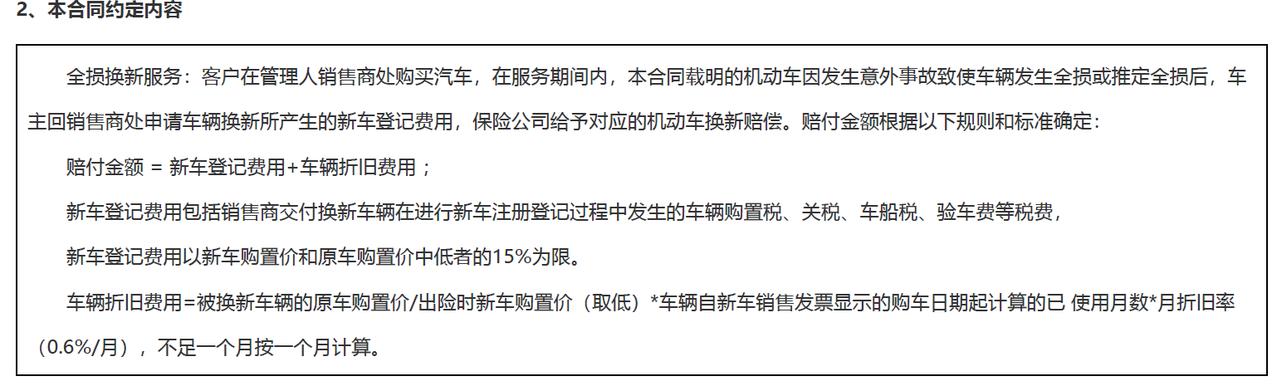 2、本合同约定内容

全损换新服务：客户在管理人销售商处购买汽车，在服务期间内，本合同载明的机动车因发生意外事故致使车辆发生全损或推定全损后，车主回销售商处申请车辆换新所产生的新车登记费用，保险公司给予对应的机动车换新赔偿。赔付金额根据以下规则和标准确定：

赔付金额 = 新车登记费用+车辆折旧费用；

新车登记费用包括销售商交付换新车辆在进行新车注册登记过程中发生的车辆购置税、关税、车船税、验车费等税费，

新车登记费用以新车购置价和原车购置价中低者的15%为限。

车辆折旧费用=被换新车辆的原车购置价/出险时新车购置价（取低）*车辆自新车销售发票显示的购车日期起计算的已 使用月数*月折旧率（0.6%/月），不足一个月按一个月计算。